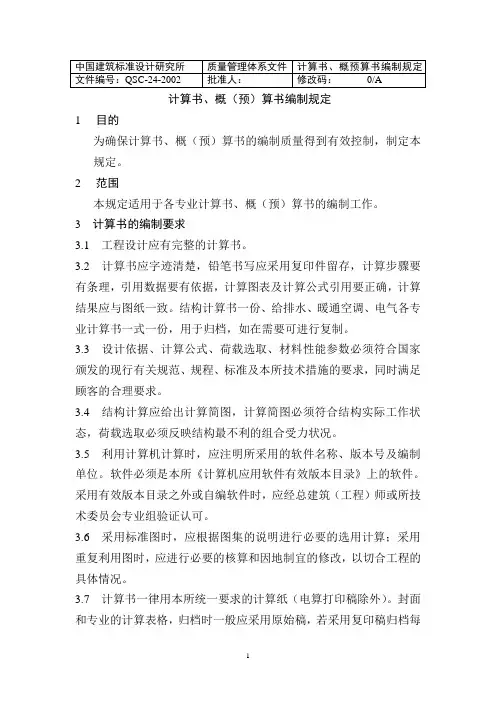 | 中国建筑标准设计研究所 | 质量管理体系文件 | 计算书、概预算书编制规定 |
|---|---|---|
| 文件编号：QSC-24-2002 | 批准人： | 修改码： 0/A |

计算书、概（预）算书编制规定

1 目的

为确保计算书、概（预）算书的编制质量得到有效控制，制定本规定。

2 范围

本规定适用于各专业计算书、概（预）算书的编制工作。

3 计算书的编制要求

3.1 工程设计应有完整的计算书。

3.2 计算书应字迹清楚，铅笔书写应采用复印件留存，计算步骤要有条理，引用数据要有依据，计算图表及计算公式引用要正确，计算结果应与图纸一致。结构计算书一份、给排水、暖通空调、电气各专业计算书一式一份，用于归档，如在需要可进行复制。

3.3 设计依据、计算公式、荷载选取、材料性能参数必须符合国家颁发的现行有关规范、规程、标准及本所技术措施的要求，同时满足顾客的合理要求。

3.4 结构计算应给出计算简图，计算简图必须符合结构实际工作状态，荷载选取必须反映结构最不利的组合受力状况。

3.5 利用计算机计算时，应注明所采用的软件名称、版本号及编制单位。软件必须是本所《计算机应用软件有效版本目录》上的软件。采用有效版本目录之外或自编软件时，应经总建筑（工程）师或所技术委员会专业组验证认可。

3.6 采用标准图时，应根据图集的说明进行必要的选用计算；采用重复利用图时，应进行必要的核算和因地制宜的修改，以切合工程的具体情况。

3.7 计算书一律用本所统一要求的计算纸（电算打印稿除外）。封面和专业的计算表格，归档时一般应采用原始稿，若采用复印稿归档每

1